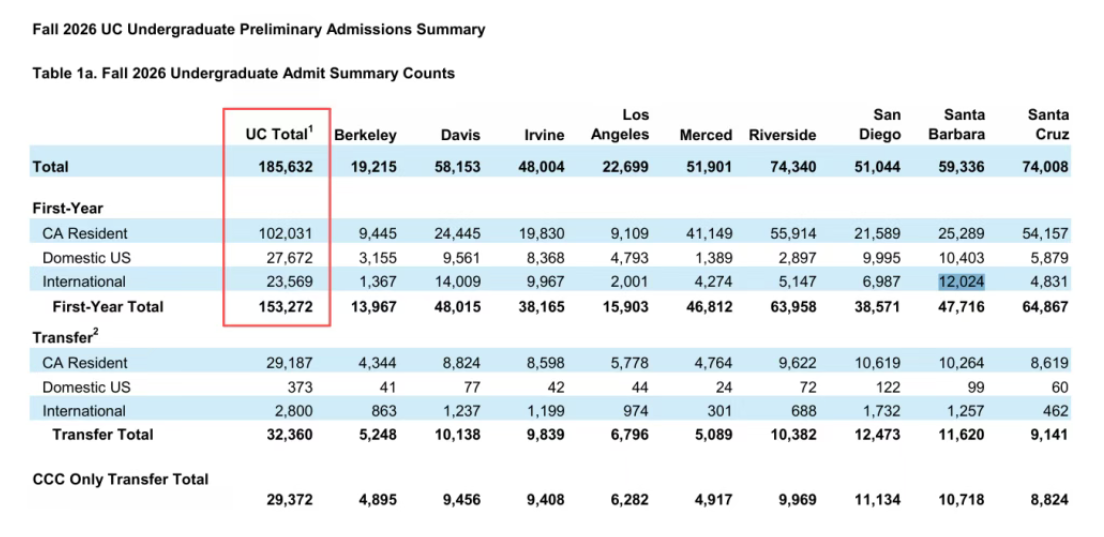 Fall 2026 UC Undergraduate Preliminary Admissions Summary

Table 1a. Fall 2026 Undergraduate Admit Summary Counts

| | UC Total$^1$ | Berkeley | Davis | Irvine | Los Angeles | Merced | Riverside | San Diego | Santa Barbara | Santa Cruz |
|---|---|---|---|---|---|---|---|---|---|---|
| Total | 185,632 | 19,215 | 58,153 | 48,004 | 22,699 | 51,901 | 74,340 | 51,044 | 59,336 | 74,008 |
| First-Year | | | | | | | | | | |
| CA Resident | 102,031 | 9,445 | 24,445 | 19,830 | 9,109 | 41,149 | 55,914 | 21,589 | 25,289 | 54,157 |
| Domestic US | 27,672 | 3,155 | 9,561 | 8,368 | 4,793 | 1,389 | 2,897 | 9,995 | 10,403 | 5,879 |
| International | 23,569 | 1,367 | 14,009 | 9,967 | 2,001 | 4,274 | 5,147 | 6,987 | 12,024 | 4,831 |
| First-Year Total | 153,272 | 13,967 | 48,015 | 38,165 | 15,903 | 46,812 | 63,958 | 38,571 | 47,716 | 64,867 |
| Transfer$^2$ | | | | | | | | | | |
| CA Resident | 29,187 | 4,344 | 8,824 | 8,598 | 5,778 | 4,764 | 9,622 | 10,619 | 10,264 | 8,619 |
| Domestic US | 373 | 41 | 77 | 42 | 44 | 24 | 72 | 122 | 99 | 60 |
| International | 2,800 | 863 | 1,237 | 1,199 | 974 | 301 | 688 | 1,732 | 1,257 | 462 |
| Transfer Total | 32,360 | 5,248 | 10,138 | 9,839 | 6,796 | 5,089 | 10,382 | 12,473 | 11,620 | 9,141 |
| CCC Only Transfer Total | 29,372 | 4,895 | 9,456 | 9,408 | 6,282 | 4,917 | 9,969 | 11,134 | 10,718 | 8,824 |